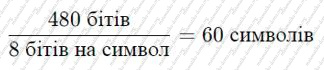 $\frac{480 \text{ бітів}}{8 \text{ бітів на символ}} = 60 \text{ символів}$